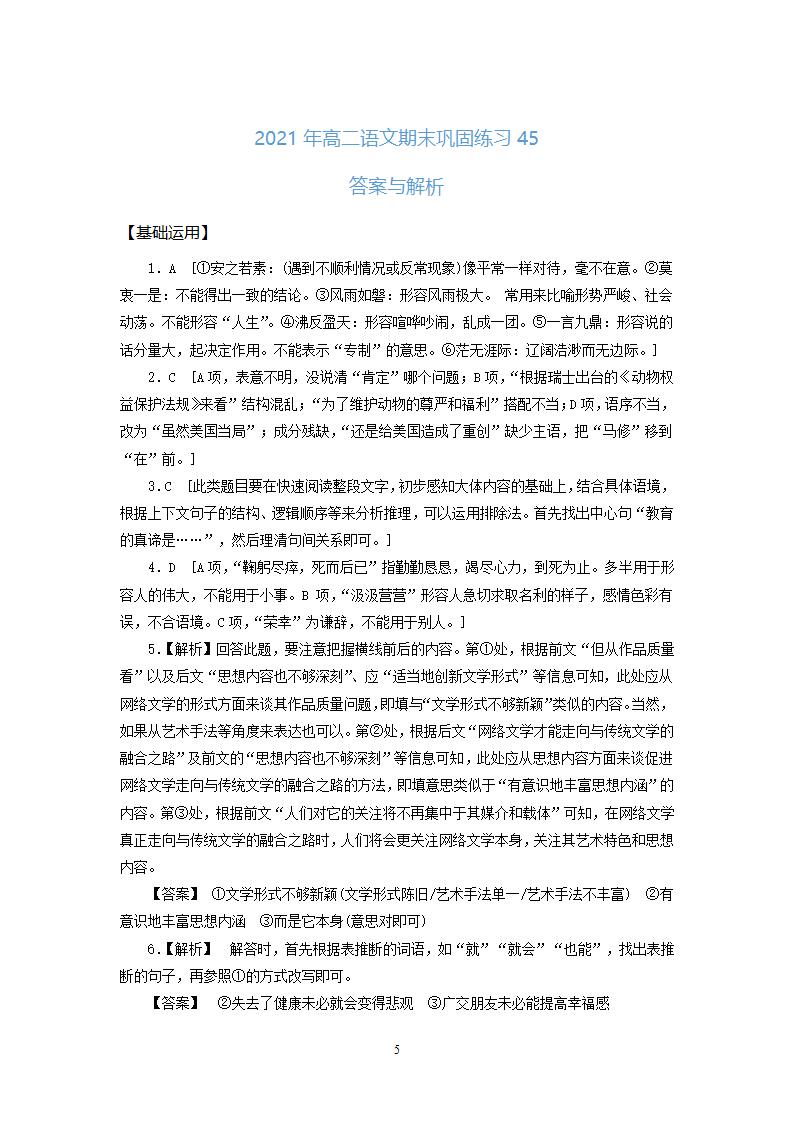 2021 年高二语文期末巩固练习 45

答案与解析

【基础运用】

1．A ［①安之若素：(遇到不顺利情况或反常现象)像平常一样对待，毫不在意。②莫衷一是：不能得出一致的结论。③风雨如磐：形容风雨极大。 常用来比喻形势严峻、社会动荡。不能形容“人生”。④沸反盈天：形容喧哗吵闹，乱成一团。⑤一言九鼎：形容说的话分量大，起决定作用。不能表示“专制”的意思。⑥茫无涯际：辽阔浩渺而无边际。］

2．C ［A项，表意不明，没说清“肯定”哪个问题；B项，“根据瑞士出台的《动物权益保护法规》来看”结构混乱；“为了维护动物的尊严和福利”搭配不当；D项，语序不当，改为“虽然美国当局”；成分残缺，“还是给美国造成了重创”缺少主语，把“马修”移到“在”前。］

3．C ［此类题目要在快速阅读整段文字，初步感知大体内容的基础上，结合具体语境，根据上下文句子的结构、逻辑顺序等来分析推理，可以运用排除法。首先找出中心句“教育的真谛是……”，然后理清句间关系即可。］

4．D ［A项，“鞠躬尽瘁，死而后已”指勤勤恳恳，竭尽心力，到死为止。多半用于形容人的伟大，不能用于小事。B 项，“汲汲营营”形容人急切求取名利的样子，感情色彩有误，不合语境。C项，“荣幸”为谦辞，不能用于别人。］

5．【解析】回答此题，要注意把握横线前后的内容。第①处，根据前文“但从作品质量看”以及后文“思想内容也不够深刻”、应“适当地创新文学形式”等信息可知，此处应从网络文学的形式方面来谈其作品质量问题，即填与“文学形式不够新颖”类似的内容。当然，如果从艺术手法等角度来表达也可以。第②处，根据后文“网络文学才能走向与传统文学的融合之路”及前文的“思想内容也不够深刻”等信息可知，此处应从思想内容方面来谈促进网络文学走向与传统文学的融合之路的方法，即填意思类似于“有意识地丰富思想内涵”的内容。第③处，根据前文“人们对它的关注将不再集中于其媒介和载体”可知，在网络文学真正走向与传统文学的融合之路时，人们将会更关注网络文学本身，关注其艺术特色和思想内容。

【答案】 ①文学形式不够新颖(文学形式陈旧/艺术手法单一/艺术手法不丰富) ②有意识地丰富思想内涵 ③而是它本身(意思对即可)

6．【解析】 解答时，首先根据表推断的词语，如“就”“就会”“也能”，找出表推断的句子，再参照①的方式改写即可。

【答案】 ②失去了健康未必就会变得悲观 ③广交朋友未必能提高幸福感

5